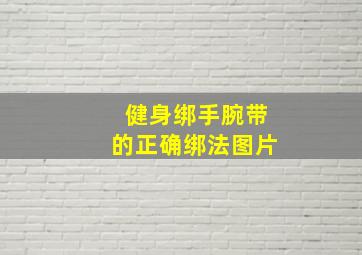 健身绑手腕带
的正确绑法图片